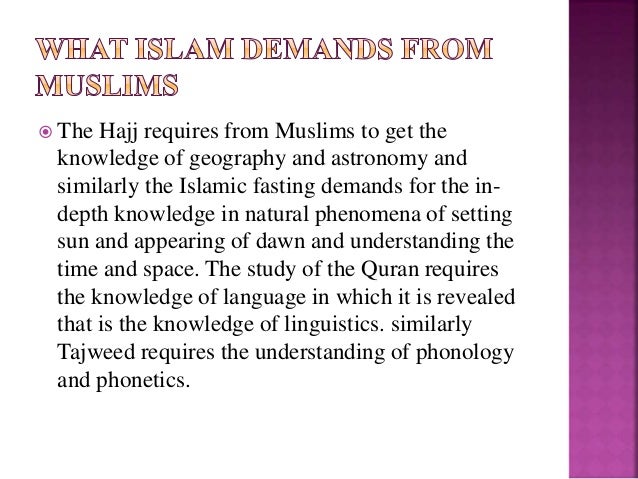 WHAT ISLAM DEMANDS FROM MUSLIMS

The Hajj requires from Muslims to get the knowledge of geography and astronomy and similarly the Islamic fasting demands for the in-depth knowledge in natural phenomena of setting sun and appearing of dawn and understanding the time and space. The study of the Quran requires the knowledge of language in which it is revealed that is the knowledge of linguistics. similarly Tajweed requires the understanding of phonology and phonetics.